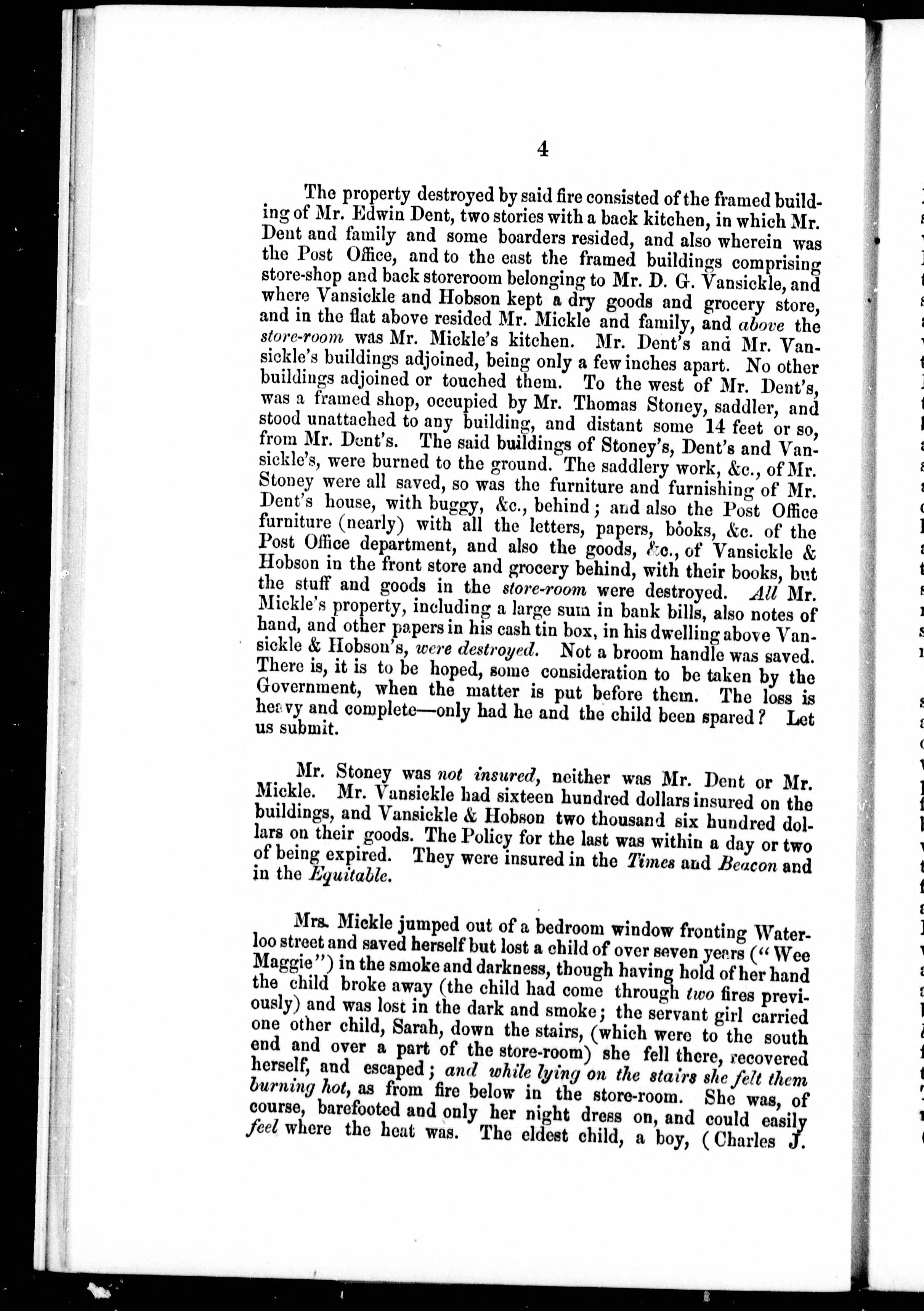 4

The property destroyed by said fire consisted of the framed building of Mr. Edwin Dent, two stories with a back kitchen, in which Mr. Dent and family and some boarders resided, and also wherein was the Post Office, and to the east the framed buildings comprising store-shop and back storeroom belonging to Mr. D. G. Vansickle, and where Vansickle and Hobson kept a dry goods and grocery store, and in the flat above resided Mr. Mickle and family, and above the store-room was Mr. Mickle's kitchen. Mr. Dent's and Mr. Vansickle's buildings adjoined, being only a few inches apart. No other buildings adjoined or touched them. To the west of Mr. Dent's, was a framed shop, occupied by Mr. Thomas Stoney, saddler, and stood unattached to any building, and distant some 14 feet or so, from Mr. Dent's. The said buildings of Stoney's, Dent's and Vansickle's, were burned to the ground. The saddlery work, &c., of Mr. Stoney were all saved, so was the furniture and furnishing of Mr. Dent's house, with buggy, &c., behind; and also the Post Office furniture (nearly) with all the letters, papers, books, &c. of the Post Office department, and also the goods, &c., of Vansickle & Hobson in the front store and grocery behind, with their books, but the stuff and goods in the store-room were destroyed. All Mr. Mickle's property, including a large sum in bank bills, also notes of hand, and other papers in his cash tin box, in his dwelling above Vansickle & Hobson's, were destroyed. Not a broom handle was saved. There is, it is to be hoped, some consideration to be taken by the Government, when the matter is put before them. The loss is heavy and complete—only had he and the child been spared? Let us submit.

Mr. Stoney was not insured, neither was Mr. Dent or Mr. Mickle. Mr. Vansickle had sixteen hundred dollars insured on the buildings, and Vansickle & Hobson two thousand six hundred dollars on their goods. The Policy for the last was within a day or two of being expired. They were insured in the Times and Beacon and in the Equitable.

Mrs. Mickle jumped out of a bedroom window fronting Waterloo street and saved herself but lost a child of over seven years ("Wee Maggie") in the smoke and darkness, though having hold of her hand the child broke away (the child had come through two fires previously) and was lost in the dark and smoke; the servant girl carried one other child, Sarah, down the stairs, (which were to the south end and over a part of the store-room) she fell there, recovered herself, and escaped; and while lying on the stairs she felt them burning hot, as from fire below in the store-room. She was, of course, barefooted and only her night dress on, and could easily feel where the heat was. The eldest child, a boy, (Charles J.